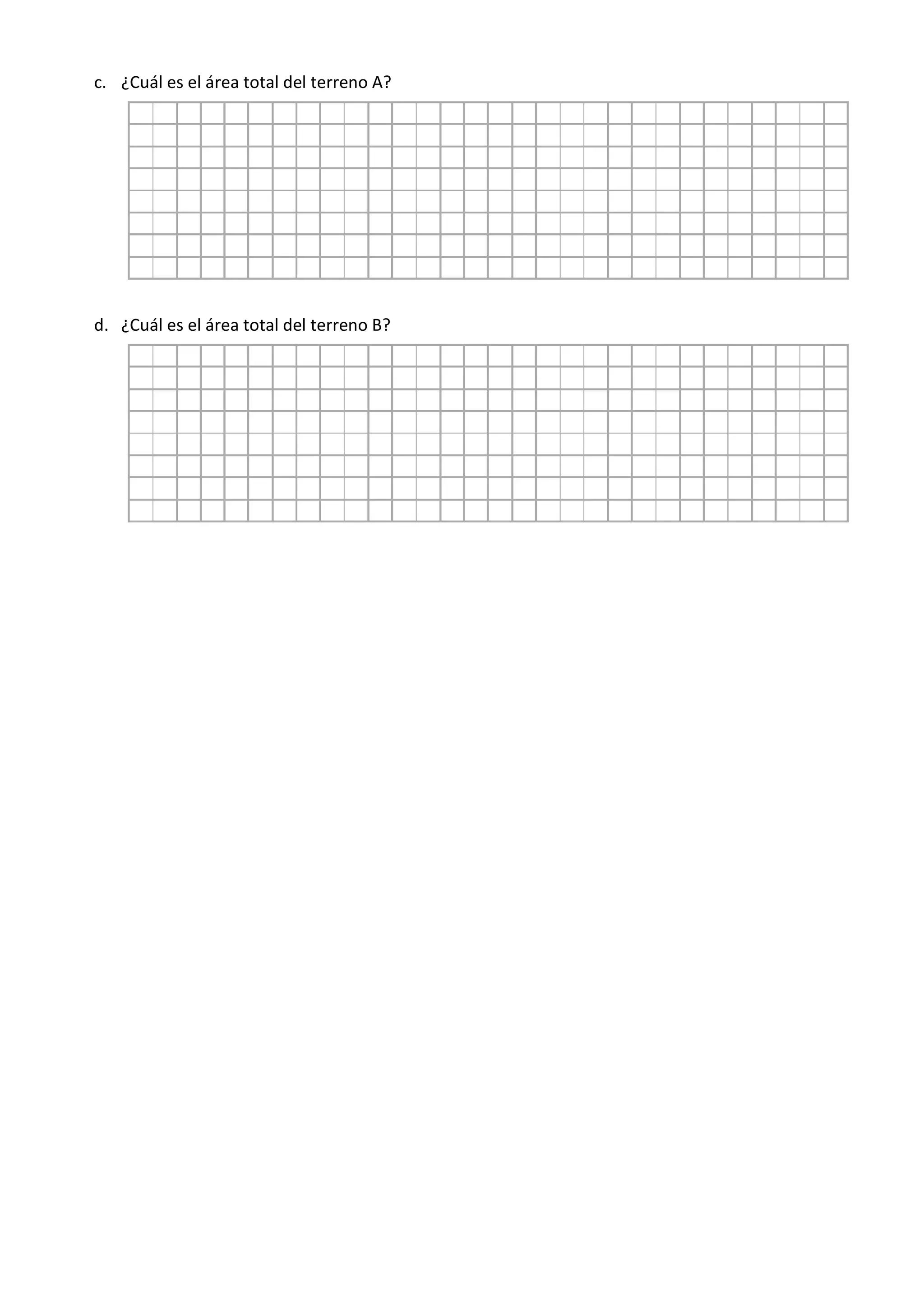 c. ¿Cuál es el área total del terreno A?

d. ¿Cuál es el área total del terreno B?